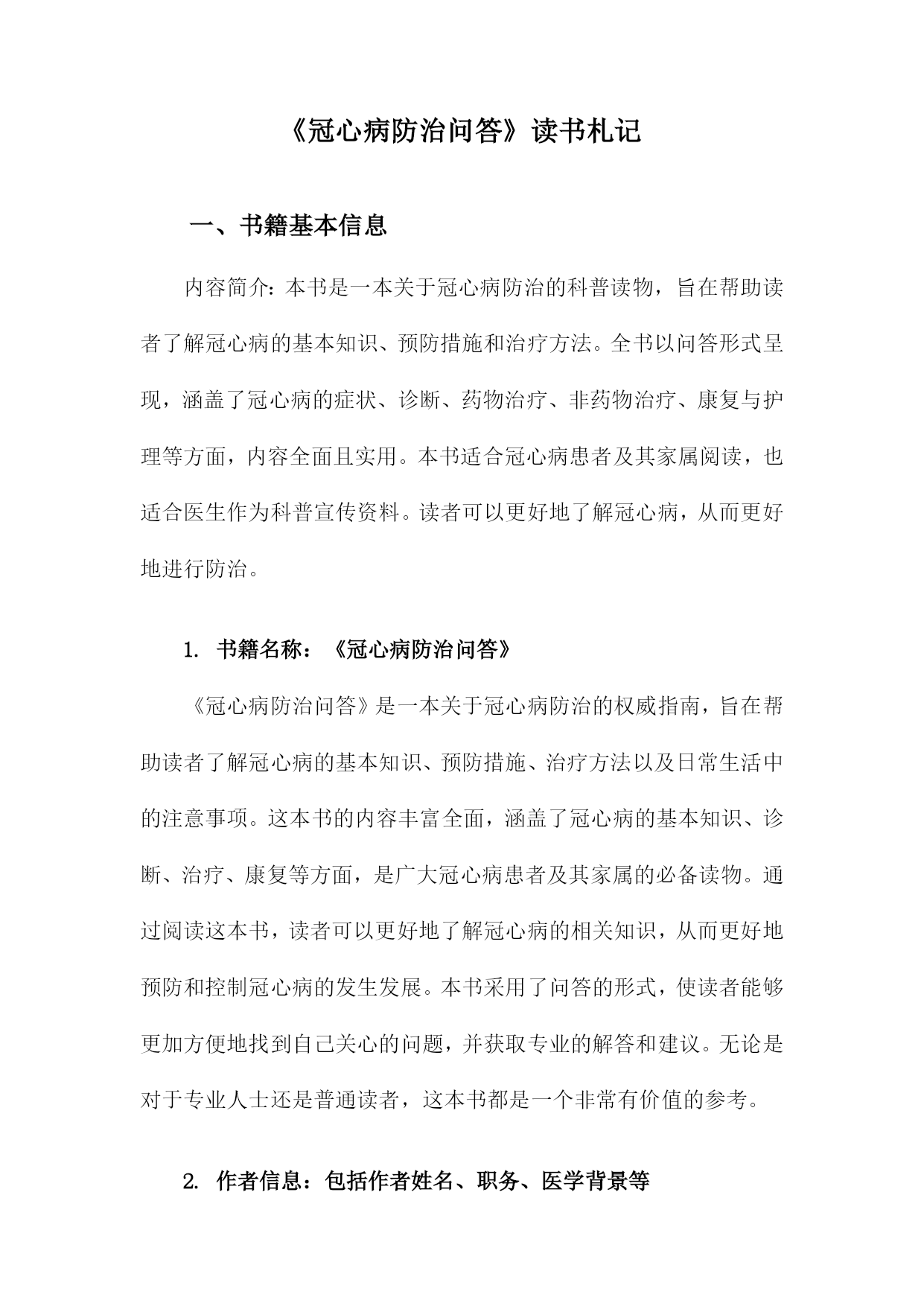 《冠心病防治问答》读书札记

一、书籍基本信息

内容简介：本书是一本关于冠心病防治的科普读物，旨在帮助读者了解冠心病的基本知识、预防措施和治疗方法。全书以问答形式呈现，涵盖了冠心病的症状、诊断、药物治疗、非药物治疗、康复与护理等方面，内容全面且实用。本书适合冠心病患者及其家属阅读，也适合医生作为科普宣传资料。读者可以更好地了解冠心病，从而更好地进行防治。

1. 书籍名称：《冠心病防治问答》

《冠心病防治问答》是一本关于冠心病防治的权威指南，旨在帮助读者了解冠心病的基本知识、预防措施、治疗方法以及日常生活中的注意事项。这本书的内容丰富全面，涵盖了冠心病的基本知识、诊断、治疗、康复等方面，是广大冠心病患者及其家属的必备读物。通过阅读这本书，读者可以更好地了解冠心病的相关知识，从而更好地预防和控制冠心病的发生发展。本书采用了问答的形式，使读者能够更加方便地找到自己关心的问题，并获取专业的解答和建议。无论是对于专业人士还是普通读者，这本书都是一个非常有价值的参考。

2. 作者信息：包括作者姓名、职务、医学背景等